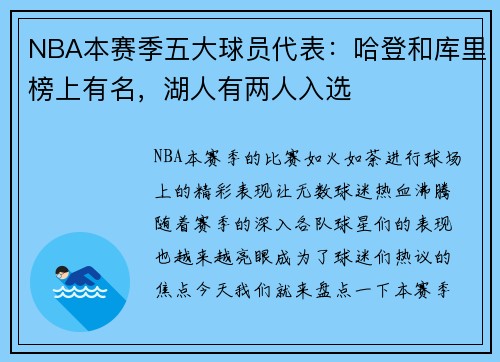 NBA本赛季五大球员代表：哈登和库里榜上有名，湖人有两人入选

NBA本赛季的比赛如火如荼进行球场上的精彩表现让无数球迷热血沸腾随着赛季的深入各队球星们的表现也越来越亮眼成为了球迷们热议的焦点今天我们就来盘点一下本赛季